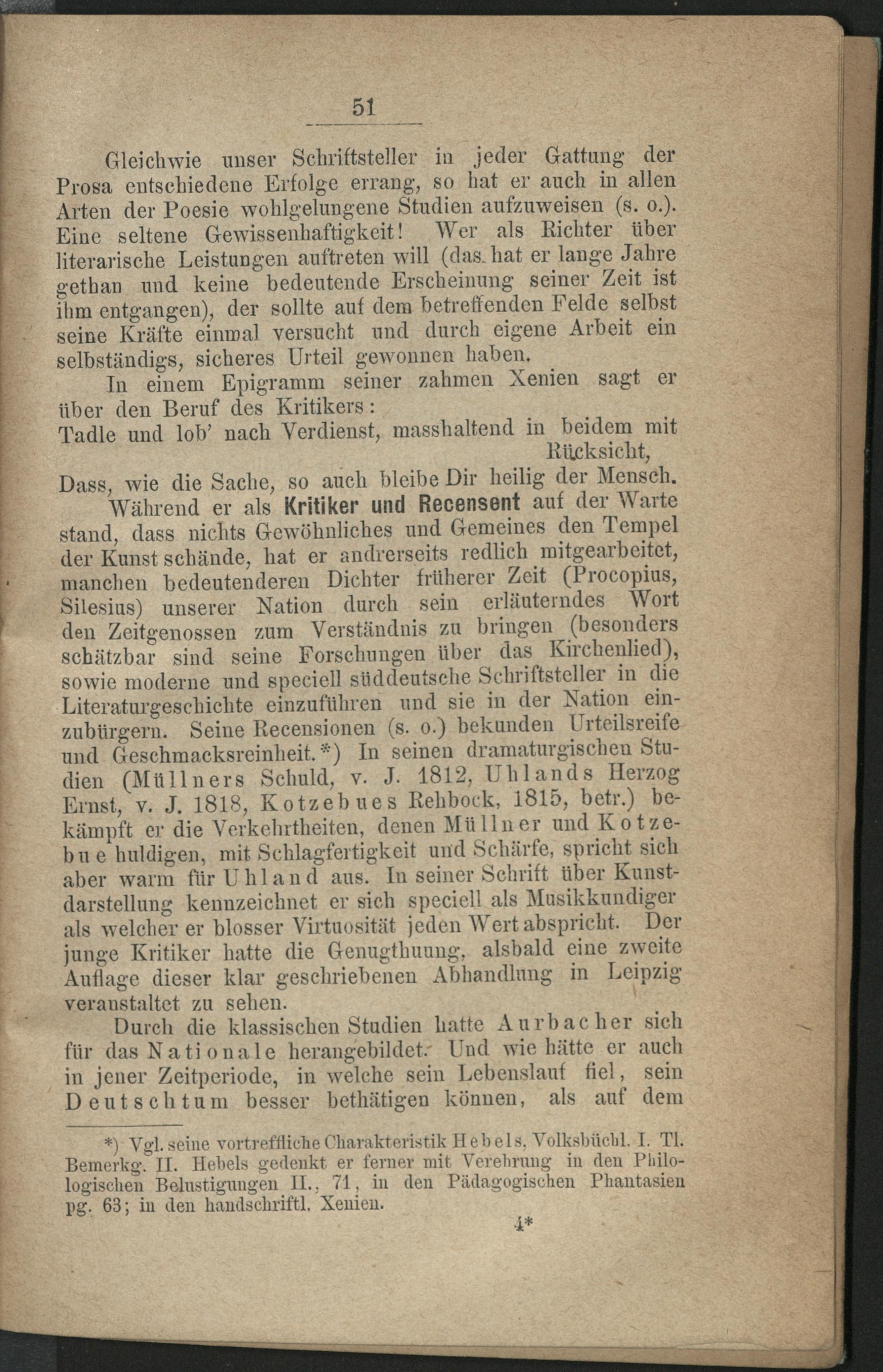 51

Gleichwie unser Schriftsteller in jeder Gattung der Prosa entschiedene Erfolge errang, so hat er auch in allen Arten der Poesie wohlgelungene Studien aufzuweisen (s. o.). Eine seltene Gewissenhaftigkeit! Wer als Richter über literarische Leistungen auftreten will (das hat er lange Jahre gethan und keine bedeutende Erscheinung seiner Zeit ist ihm entgangen), der sollte auf dem betreffenden Felde selbst seine Kräfte einmal versucht und durch eigene Arbeit ein selbständigs, sicheres Urteil gewonnen haben.

In einem Epigramm seiner zahmen Xenien sagt er über den Beruf des Kritikers:

Tadle und lob' nach Verdienst, masshaltend in beidem mit Rücksicht,
Dass, wie die Sache, so auch bleibe Dir heilig der Mensch.

Während er als Kritiker und Recensent auf der Warte stand, dass nichts Gewöhnliches und Gemeines den Tempel der Kunst schände, hat er andrerseits redlich mitgearbeitet, manchen bedeutenderen Dichter früherer Zeit (Procopius, Silesius) unserer Nation durch sein erläuterndes Wort den Zeitgenossen zum Verständnis zu bringen (besonders schätzbar sind seine Forschungen über das Kirchenlied), sowie moderne und speciell süddeutsche Schriftsteller in die Literaturgeschichte einzuführen und sie in der Nation einzubürgern. Seine Recensionen (s. o.) bekunden Urteilsreife und Geschmacksreinheit.*) In seinen dramaturgischen Studien (Müllners Schuld, v. J. 1812, Uhlands Herzog Ernst, v. J. 1818, Kotzebues Rehbock, 1815, betr.) bekämpft er die Verkehrtheiten, denen Müllner und Kotzebue huldigen, mit Schlagfertigkeit und Schärfe, spricht sich aber warm für Uhland aus. In seiner Schrift über Kunstdarstellung kennzeichnet er sich speciell als Musikkundiger als welcher er blosser Virtuosität jeden Wert abspricht. Der junge Kritiker hatte die Genugthuung, alsbald eine zweite Auflage dieser klar geschriebenen Abhandlung in Leipzig veranstaltet zu sehen.

Durch die klassischen Studien hatte Aurbacher sich für das Nationale herangebildet. Und wie hätte er auch in jener Zeitperiode, in welche sein Lebenslauf fiel, sein Deutschtum besser bethätigen können, als auf dem

*) Vgl. seine vortreffliche Charakteristik Hebels, Volksbüchl. I. Tl. Bemerkg. II. Hebels gedenkt er ferner mit Verehrung in den Philologischen Belustigungen II., 71, in den Pädagogischen Phantasien pg. 63; in den handschriftl. Xenien.

4*